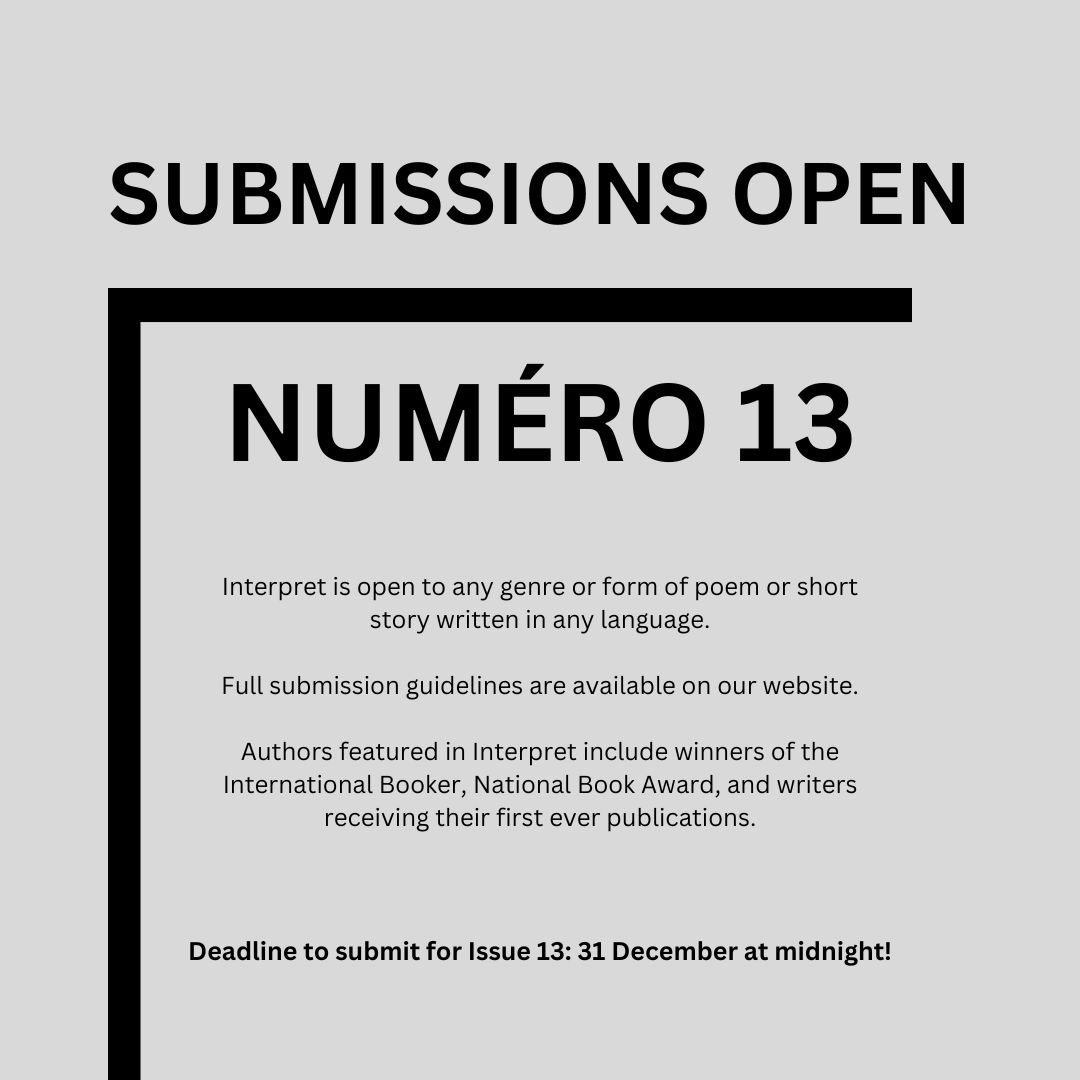 SUBMISSIONS OPEN

NUMÉRO 13

Interpret is open to any genre or form of poem or short story written in any language.

Full submission guidelines are available on our website.

Authors featured in Interpret include winners of the International Booker, National Book Award, and writers receiving their first ever publications.

Deadline to submit for Issue 13: 31 December at midnight!